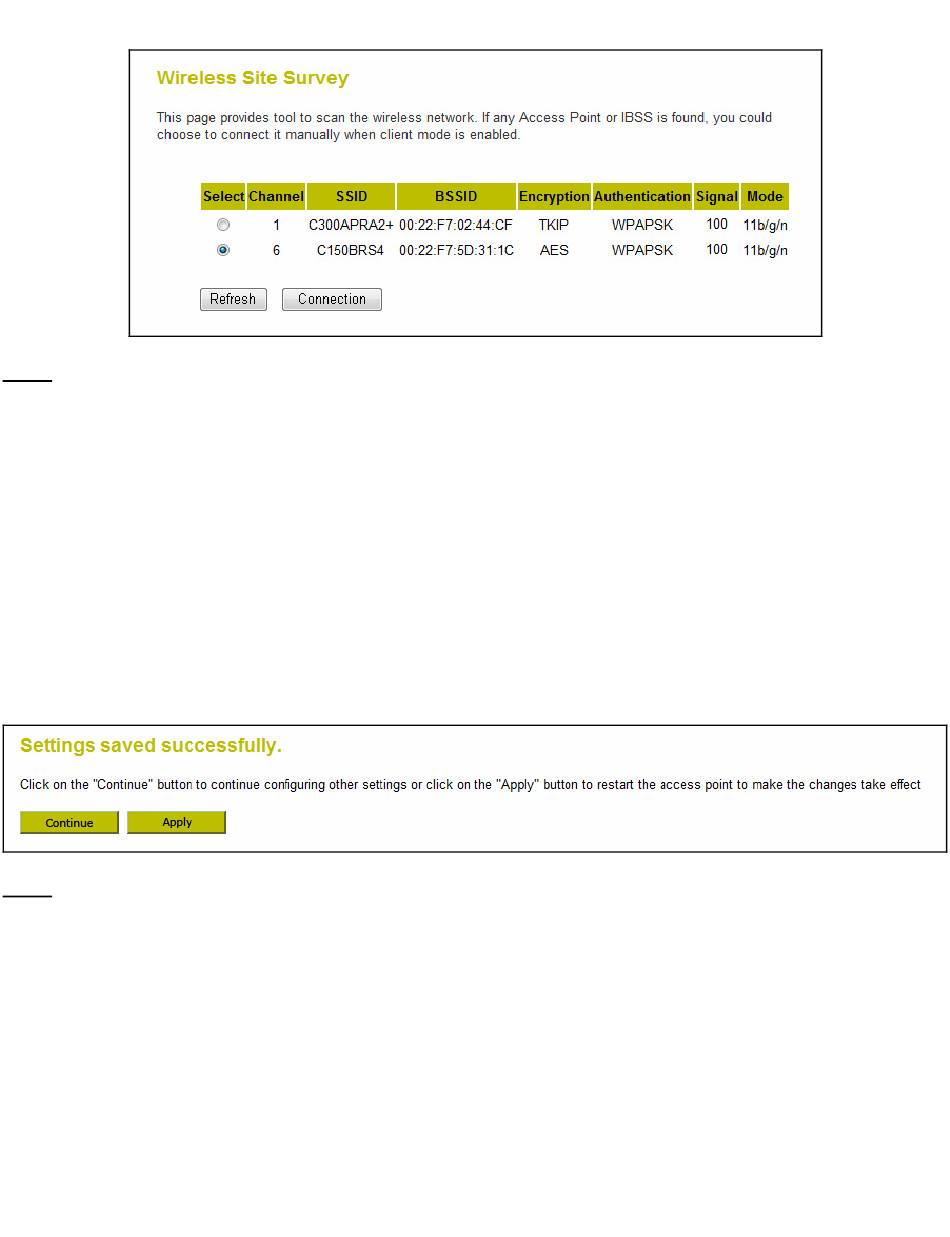 Wireless Site Survey

This page provides tool to scan the wireless network. If any Access Point or IBSS is found, you could choose to connect it manually when client mode is enabled.

| Select | Channel | SSID | BSSID | Encryption | Authentication | Signal | Mode |
|---|---|---|---|---|---|---|---|
| | 1 | C300APRA2+ | 00:22:F7:02:44:CF | TKIP | WPAPSK | 100 | 11b/g/n |
| | 6 | C150BRS4 | 00:22:F7:5D:31:1C | AES | WPAPSK | 100 | 11b/g/n |

Refresh Connection

Settings saved successfully.

Click on the "Continue" button to continue configuring other settings or click on the "Apply" button to restart the access point to make the changes take effect

Continue Apply